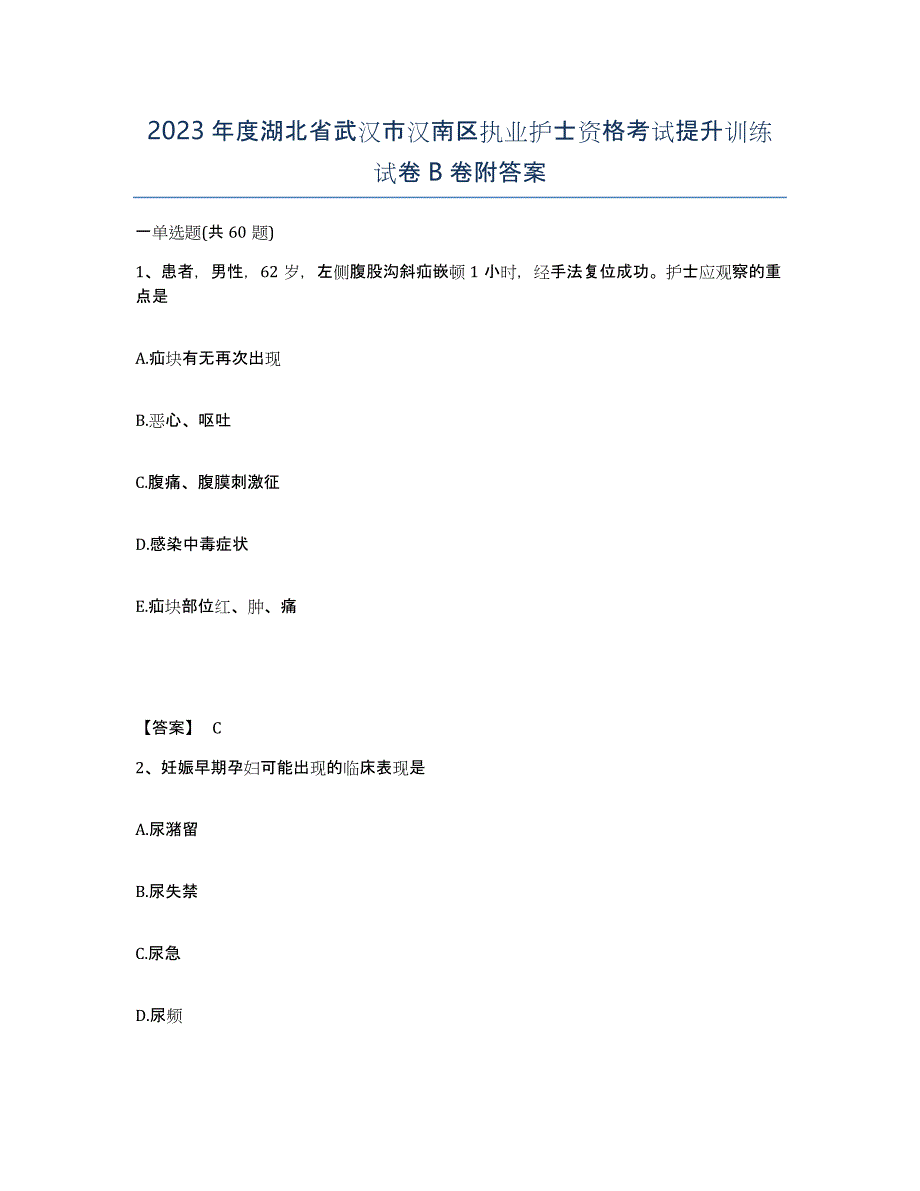 2023年度湖北省武汉市汉南区执业护士资格考试提升训练试卷B卷附答案

一单选题(共60题)

1、患者，男性，62岁，左侧腹股沟斜疝嵌顿1小时，经手法复位成功。护士应观察的重点是

A.疝块有无再次出现

B.恶心、呕吐

C.腹痛、腹膜刺激征

D.感染中毒症状

E.疝块部位红、肿、痛

【答案】 C

2、妊娠早期孕妇可能出现的临床表现是

A.尿潴留

B.尿失禁

C.尿急

D.尿频